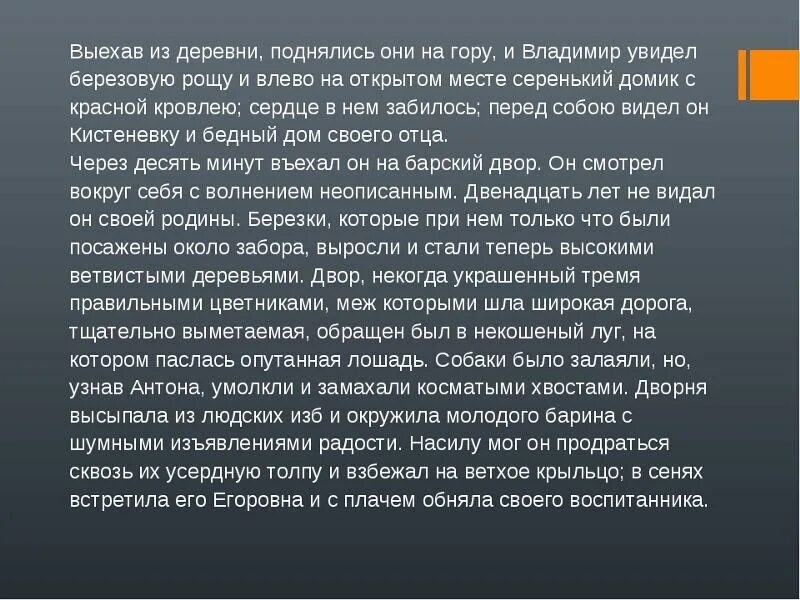 Выехав из деревни, поднялись они на гору, и Владимир увидел березовую рощу и влево на открытом месте серенький домик с красной кровлею; сердце в нем забилось; перед собою видел он Кистеневку и бедный дом своего отца.
Через десять минут въехал он на барский двор. Он смотрел вокруг себя с волнением неописанным. Двенадцать лет не видал он своей родины. Березки, которые при нем только что были посажены около забора, выросли и стали теперь высокими ветвистыми деревьями. Двор, некогда украшенный тремя правильными цветниками, меж которыми шла широкая дорога, тщательно выметаемая, обращен был в некошеный луг, на котором паслась опутанная лошадь. Собаки было залаяли, но, узнав Антона, умолкли и замахали косматыми хвостами. Дворня высыпала из людских изб и окружила молодого барина с шумными изъявлениями радости. Насилу мог он продраться сквозь их усердную толпу и взбежал на ветхое крыльцо; в сенях встретила его Егоровна и с плачем обняла своего воспитанника.